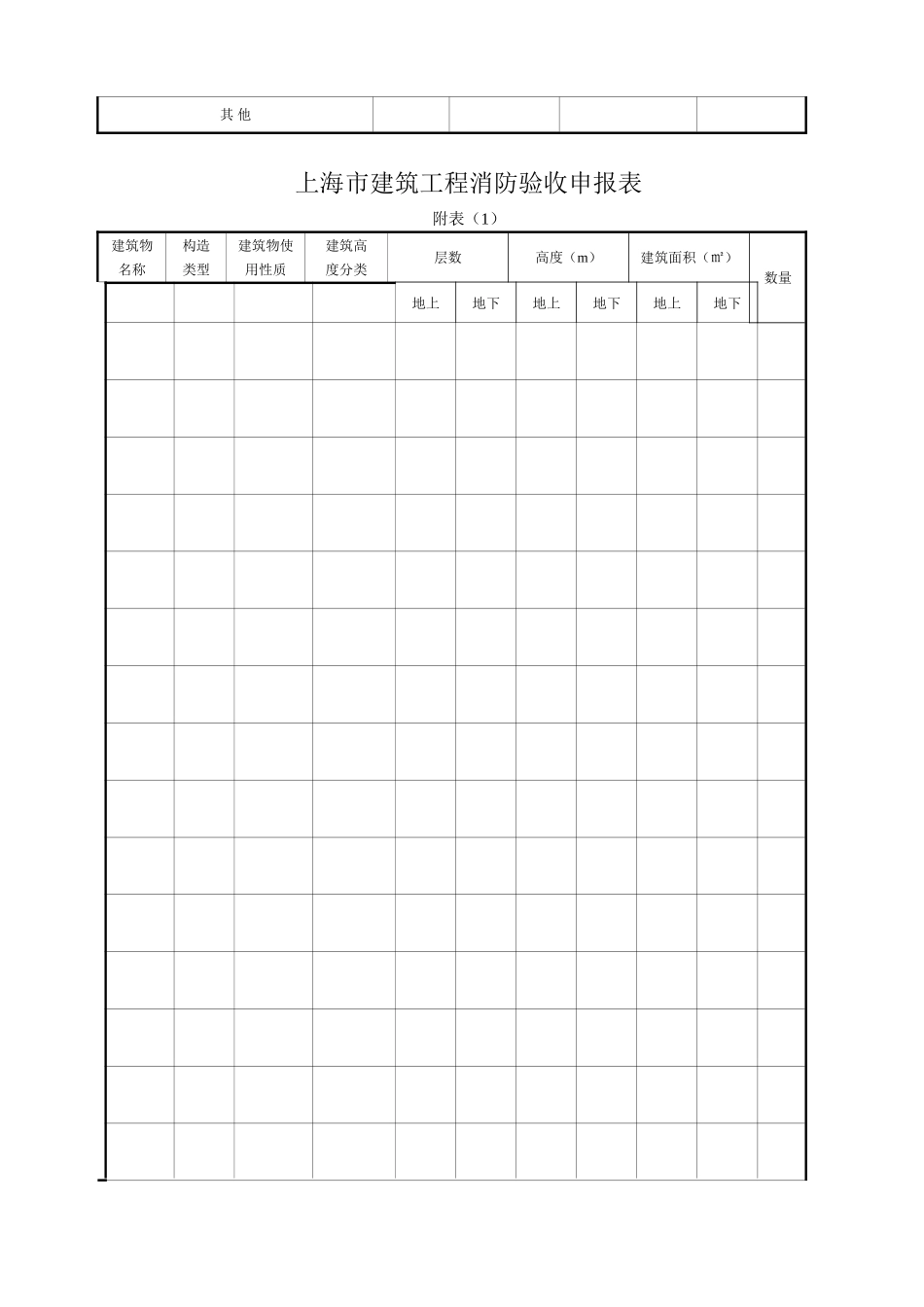 | 其 他 | | | | |
|---|---|---|---|---|

上海市建筑工程消防验收申报表

附表（1）

| 建筑物名称 | 构造类型 | 建筑物使用性质 | 建筑高度分类 | 层数 | | 高度（m） | | 建筑面积（㎡） | | 数量 |
|---|---|---|---|---|---|---|---|---|---|---|
| | | | | 地上 | 地下 | 地上 | 地下 | 地上 | 地下 | |
| | | | | | | | | | | |
| | | | | | | | | | | |
| | | | | | | | | | | |
| | | | | | | | | | | |
| | | | | | | | | | | |
| | | | | | | | | | | |
| | | | | | | | | | | |
| | | | | | | | | | | |
| | | | | | | | | | | |
| | | | | | | | | | | |
| | | | | | | | | | | |
| | | | | | | | | | | |
| | | | | | | | | | | |
| | | | | | | | | | | |
| | | | | | | | | | | |